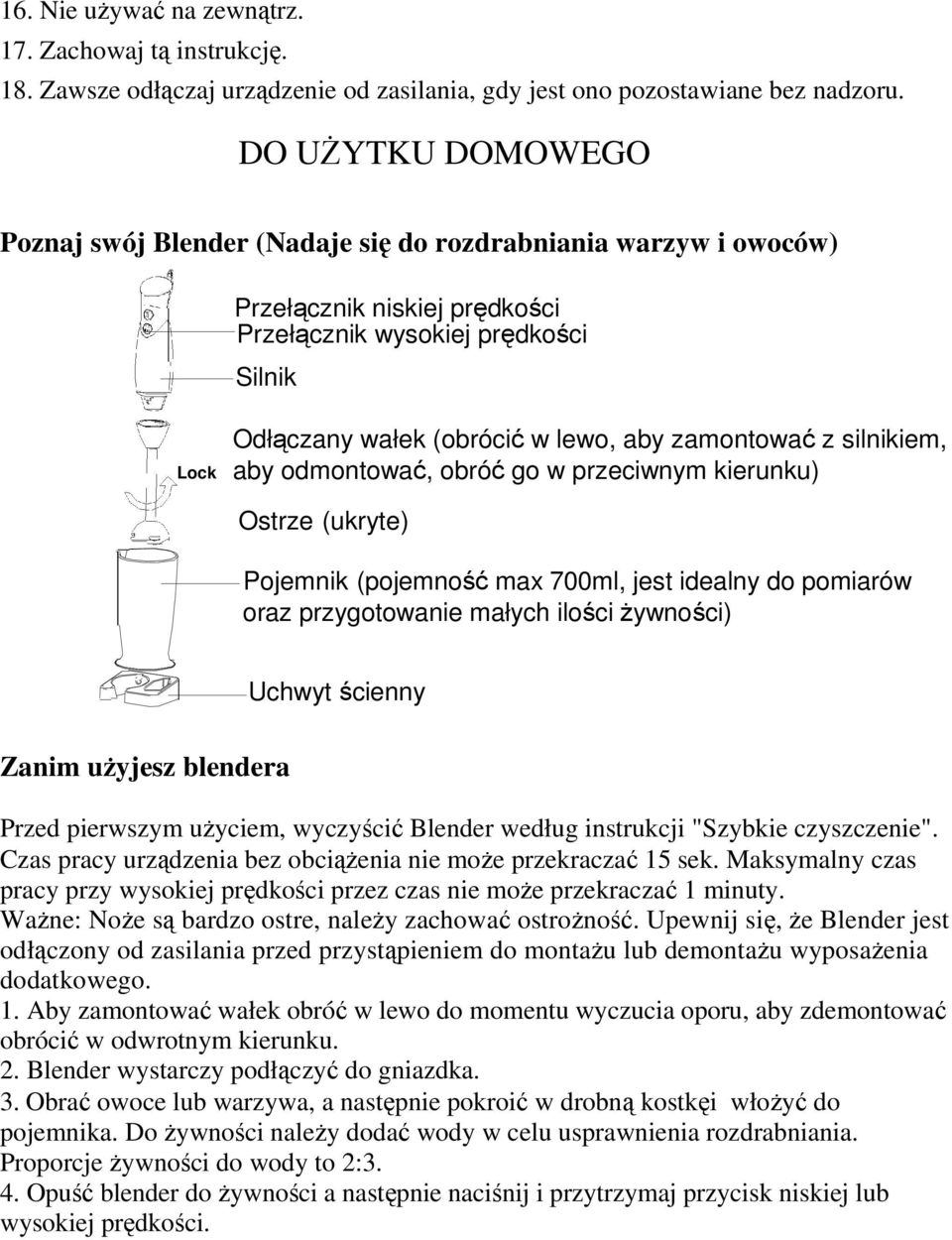 16. Nie używać na zewnątrz.
17. Zachowaj tą instrukcję.
18. Zawsze odłączaj urządzenie od zasilania, gdy jest ono pozostawiane bez nadzoru.

DO UŻYTKU DOMOWEGO

Poznaj swój Blender (Nadaje się do rozdrabniania warzyw i owoców)

Przełącznik niskiej prędkości
Przełącznik wysokiej prędkości
Silnik

Lock
Odłączany wałek (obrócić w lewo, aby zamontować z silnikiem, aby odmontować, obróć go w przeciwnym kierunku)

Ostrze (ukryte)

Pojemnik (pojemność max 700ml, jest idealny do pomiarów oraz przygotowanie małych ilości żywności)

Uchwyt ścienny

Zanim użyjesz blendera

Przed pierwszym użyciem, wyczyścić Blender według instrukcji "Szybkie czyszczenie". Czas pracy urządzenia bez obciążenia nie może przekraczać 15 sek. Maksymalny czas pracy przy wysokiej prędkości przez czas nie może przekraczać 1 minuty.
Ważne: Noże są bardzo ostre, należy zachować ostrożność. Upewnij się, że Blender jest odłączony od zasilania przed przystąpieniem do montażu lub demontażu wyposażenia dodatkowego.
1. Aby zamontować wałek obróć w lewo do momentu wyczucia oporu, aby zdemontować obrócić w odwrotnym kierunku.
2. Blender wystarczy podłączyć do gniazdka.
3. Obrać owoce lub warzywa, a następnie pokroić w drobną kostkęi włożyć do pojemnika. Do żywności należy dodać wody w celu usprawnienia rozdrabniania. Proporcje żywności do wody to 2:3.
4. Opuść blender do żywności a następnie naciśnij i przytrzymaj przycisk niskiej lub wysokiej prędkości.